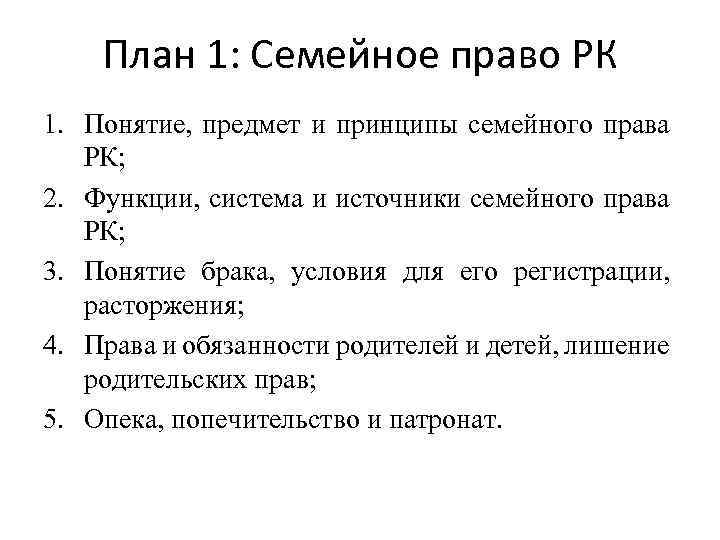 План 1: Семейное право РК

1. Понятие, предмет и принципы семейного права РК;
2. Функции, система и источники семейного права РК;
3. Понятие брака, условия для его регистрации, расторжения;
4. Права и обязанности родителей и детей, лишение родительских прав;
5. Опека, попечительство и патронат.